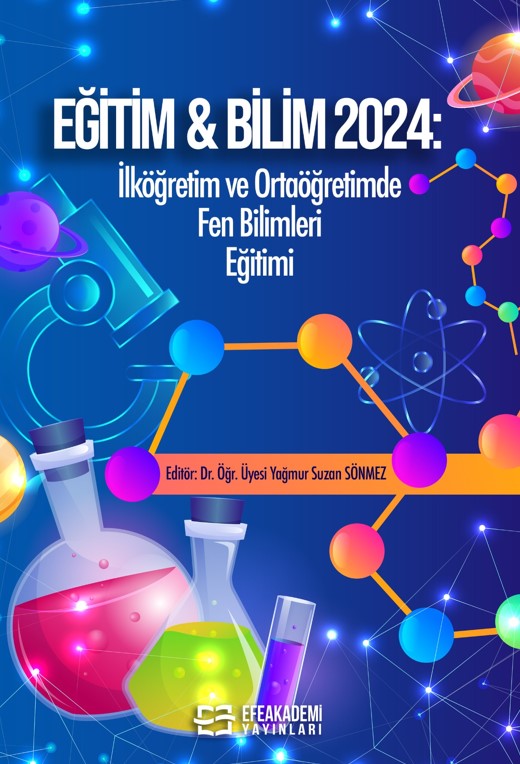 EĞİTİM & BİLİM 2024:
İlköğretim ve Ortaöğretimde Fen Bilimleri Eğitimi

Editör: Dr. Öğr. Üyesi Yağmur Suzan SÖNMEZ

EFEAKADEMİ YAYINLARI